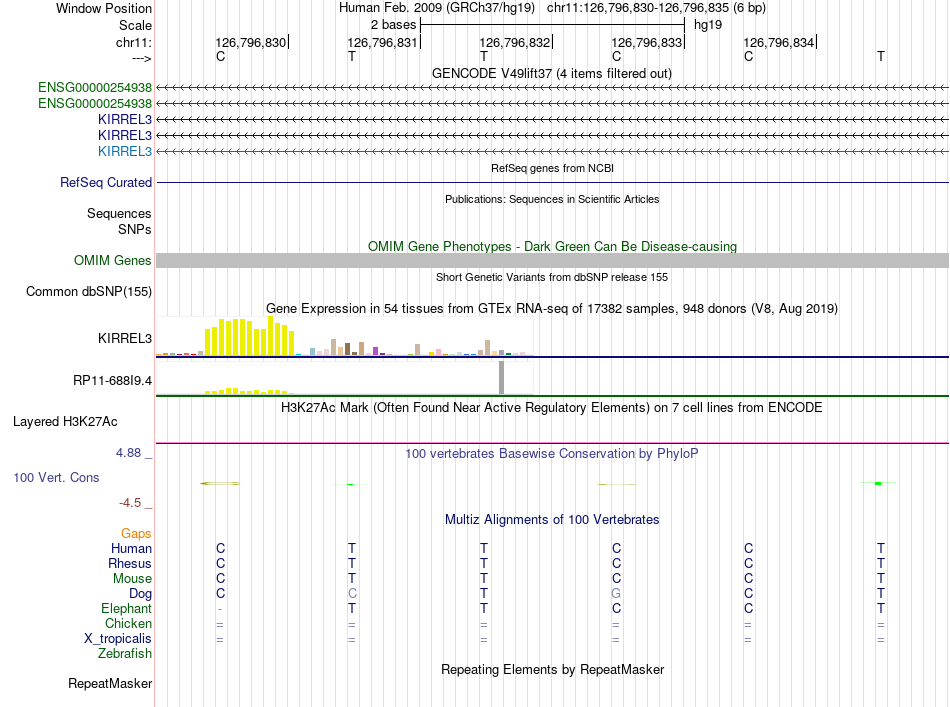 Window Position Human Feb. 2009 (GRCh37/hg19) chr11:126,796,830-126,796,835 (6 bp)
Scale 2 bases hg19
chr11: 126,796,830 126,796,831 126,796,832 126,796,833 126,796,834
---> C T T C C T

GENCODE V49lift37 (4 items filtered out)
ENSG00000254938
ENSG00000254938
KIRREL3
KIRREL3
KIRREL3

RefSeq genes from NCBI
RefSeq Curated

Publications: Sequences in Scientific Articles
Sequences
SNPs

OMIM Gene Phenotypes - Dark Green Can Be Disease-causing
OMIM Genes

Short Genetic Variants from dbSNP release 155
Common dbSNP(155)

Gene Expression in 54 tissues from GTEx RNA-seq of 17382 samples, 948 donors (V8, Aug 2019)
KIRREL3
RP11-688I9.4

H3K27Ac Mark (Often Found Near Active Regulatory Elements) on 7 cell lines from ENCODE
Layered H3K27Ac

4.88 _ 100 vertebrates Basewise Conservation by PhyloP
100 Vert. Cons
-4.5 _

Multiz Alignments of 100 Vertebrates
Gaps
Human C T T C C T
Rhesus C T T C C T
Mouse C T T C C T
Dog C C T G C T
Elephant - T T C C T
Chicken = = = = = =
X_tropicalis = = = = = =
Zebrafish

Repeating Elements by RepeatMasker
RepeatMasker